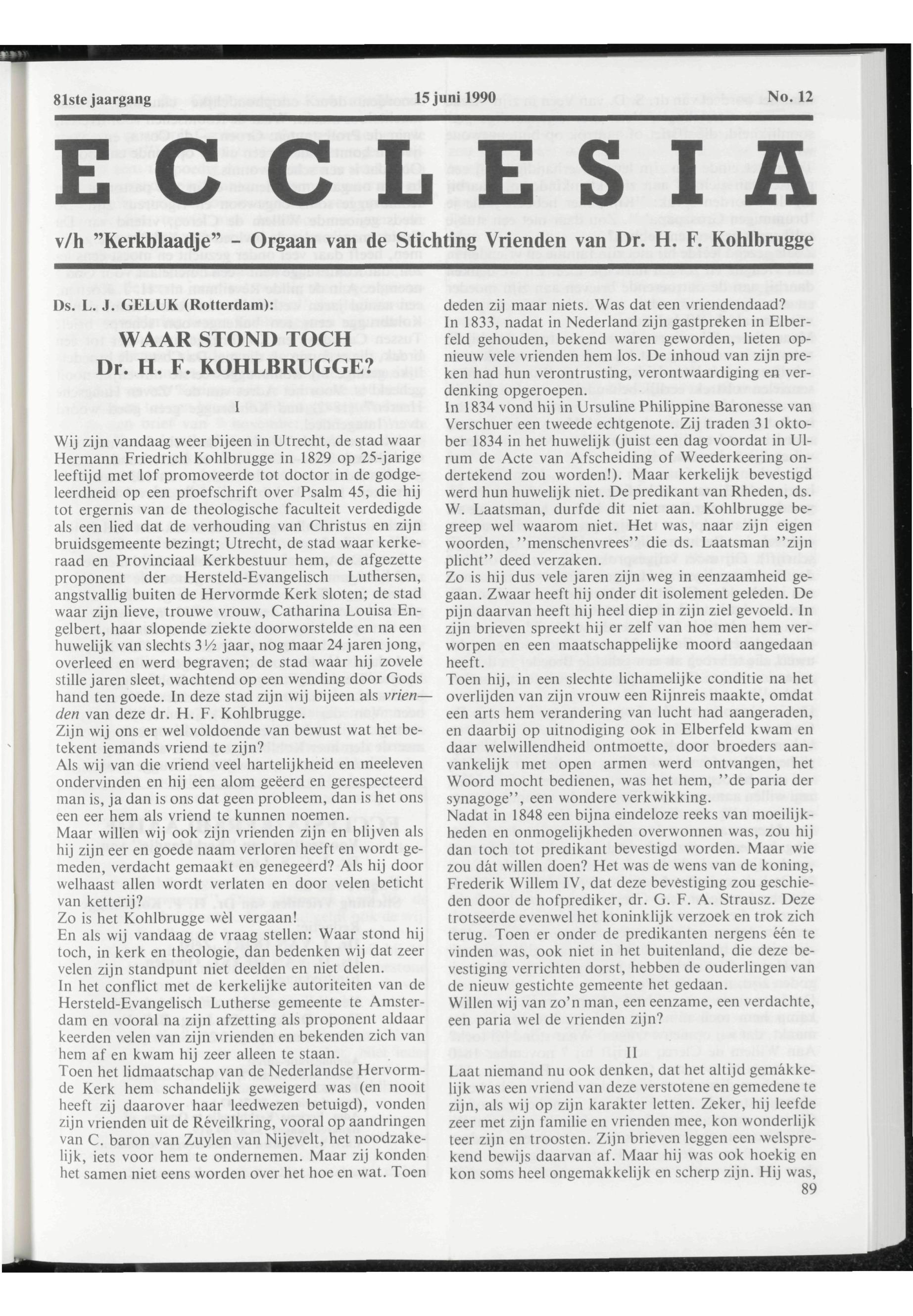 81ste jaargang 15 juni 1990 No. 12

ECCLESIA

v/h "Kerkblaadje" - Orgaan van de Stichting Vrienden van Dr. H. F. Kohlbrugge

Ds. L. J. GELUK (Rotterdam):

WAAR STOND TOCH Dr. H. F. KOHLBRUGGE?

I

Wij zijn vandaag weer bijeen in Utrecht, de stad waar Hermann Friedrich Kohlbrugge in 1829 op 25-jarige leeftijd met lof promoveerde tot doctor in de godgeleerdheid op een proefschrift over Psalm 45, die hij tot ergernis van de theologische faculteit verdedigde als een lied dat de verhouding van Christus en zijn bruidsgemeente bezingt; Utrecht, de stad waar kerkeraad en Provinciaal Kerkbestuur hem, de afgezette proponent der Hersteld-Evangelisch Luthersen, angstvallig buiten de Hervormde Kerk sloten; de stad waar zijn lieve, trouwe vrouw, Catharina Louisa Engelbert, haar slopende ziekte doorworstelde en na een huwelijk van slechts 3½ jaar, nog maar 24 jaren jong, overleed en werd begraven; de stad waar hij zovele stille jaren sleet, wachtend op een wending door Gods hand ten goede. In deze stad zijn wij bijeen als vrienden van deze dr. H. F. Kohlbrugge.
Zijn wij ons er wel voldoende van bewust wat het betekent iemands vriend te zijn?
Als wij van die vriend veel hartelijkheid en meeleven ondervinden en hij een alom geëerd en gerespecteerd man is, ja dan is ons dat geen probleem, dan is het ons een eer hem als vriend te kunnen noemen.
Maar willen wij ook zijn vrienden zijn en blijven als hij zijn eer en goede naam verloren heeft en wordt gemeden, verdacht gemaakt en genegeerd? Als hij door welhaast allen wordt verlaten en door velen beticht van ketterij?
Zo is het Kohlbrugge wèl vergaan!
En als wij vandaag de vraag stellen: Waar stond hij toch, in kerk en theologie, dan bedenken wij dat zeer velen zijn standpunt niet deelden en niet delen.
In het conflict met de kerkelijke autoriteiten van de Hersteld-Evangelisch Lutherse gemeente te Amsterdam en vooral na zijn afzetting als proponent aldaar keerden velen van zijn vrienden en bekenden zich van hem af en kwam hij zeer alleen te staan.
Toen het lidmaatschap van de Nederlandse Hervormde Kerk hem schandelijk geweigerd was (en nooit heeft zij daarover haar leedwezen betuigd), vonden zijn vrienden uit de Réveilkring, vooral op aandringen van C. baron van Zuylen van Nijevelt, het noodzakelijk, iets voor hem te ondernemen. Maar zij konden het samen niet eens worden over het hoe en wat. Toen deden zij maar niets. Was dat een vriendendaad?
In 1833, nadat in Nederland zijn gastpreken in Elberfeld gehouden, bekend waren geworden, lieten opnieuw vele vrienden hem los. De inhoud van zijn preken had hun verontrusting, verontwaardiging en verdenking opgeroepen.
In 1834 vond hij in Ursuline Philippine Baronesse van Verschuer een tweede echtgenote. Zij traden 31 oktober 1834 in het huwelijk (juist een dag voordat in Ulrum de Acte van Afscheiding of Weederkeering ondertekend zou worden!). Maar kerkelijk bevestigd werd hun huwelijk niet. De predikant van Rheden, ds. W. Laatsman, durfde dit niet aan. Kohlbrugge begreep wel waarom niet. Het was, naar zijn eigen woorden, "menschenvrees" die ds. Laatsman "zijn plicht" deed verzaken.
Zo is hij dus vele jaren zijn weg in eenzaamheid gegaan. Zwaar heeft hij onder dit isolement geleden. De pijn daarvan heeft hij heel diep in zijn ziel gevoeld. In zijn brieven spreekt hij er zelf van hoe men hem verworpen en een maatschappelijke moord aangedaan heeft.
Toen hij, in een slechte lichamelijke conditie na het overlijden van zijn vrouw een Rijnreis maakte, omdat een arts hem verandering van lucht had aangeraden, en daarbij op uitnodiging ook in Elberfeld kwam en daar welwillendheid ontmoette, door broeders aanvankelijk met open armen werd ontvangen, het Woord mocht bedienen, was het hem, "de paria der synagoge", een wondere verkwikking.
Nadat in 1848 een bijna eindeloze reeks van moeilijkheden en onmogelijkheden overwonnen was, zou hij dan toch tot predikant bevestigd worden. Maar wie zou dát willen doen? Het was de wens van de koning, Frederik Willem IV, dat deze bevestiging zou geschieden door de hofprediker, dr. G. F. A. Strausz. Deze trotseerde evenwel het koninklijk verzoek en trok zich terug. Toen er onder de predikanten nergens één te vinden was, ook niet in het buitenland, die deze bevestiging verrichten dorst, hebben de ouderlingen van de nieuw gestichte gemeente het gedaan.
Willen wij van zo'n man, een eenzame, een verdachte, een paria wel de vrienden zijn?

II

Laat niemand nu ook denken, dat het altijd gemákkelijk was een vriend van deze verstotene en gemedene te zijn, als wij op zijn karakter letten. Zeker, hij leefde zeer met zijn familie en vrienden mee, kon wonderlijk teer zijn en troosten. Zijn brieven leggen een welsprekend bewijs daarvan af. Maar hij was ook hoekig en kon soms heel ongemakkelijk en scherp zijn. Hij was,
89